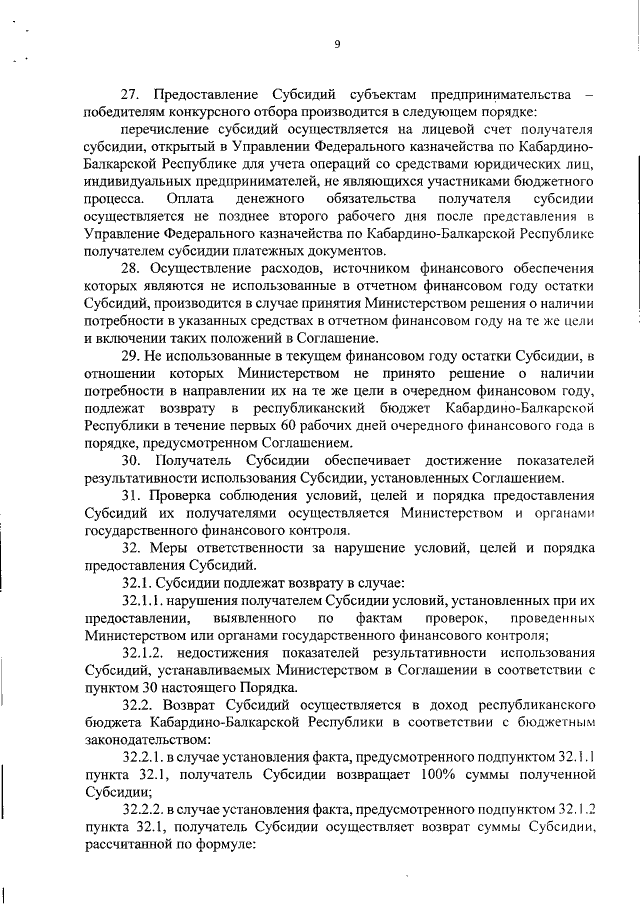 9

27. Предоставление Субсидий субъектам предпринимательства – победителям конкурсного отбора производится в следующем порядке:

перечисление субсидий осуществляется на лицевой счет получателя субсидии, открытый в Управлении Федерального казначейства по Кабардино-Балкарской Республике для учета операций со средствами юридических лиц, индивидуальных предпринимателей, не являющихся участниками бюджетного процесса. Оплата денежного обязательства получателя субсидии осуществляется не позднее второго рабочего дня после представления в Управление Федерального казначейства по Кабардино-Балкарской Республике получателем субсидии платежных документов.

28. Осуществление расходов, источником финансового обеспечения которых являются не использованные в отчетном финансовом году остатки Субсидий, производится в случае принятия Министерством решения о наличии потребности в указанных средствах в отчетном финансовом году на те же цели и включении таких положений в Соглашение.

29. Не использованные в текущем финансовом году остатки Субсидии, в отношении которых Министерством не принято решение о наличии потребности в направлении их на те же цели в очередном финансовом году, подлежат возврату в республиканский бюджет Кабардино-Балкарской Республики в течение первых 60 рабочих дней очередного финансового года в порядке, предусмотренном Соглашением.

30. Получатель Субсидии обеспечивает достижение показателей результативности использования Субсидии, установленных Соглашением.

31. Проверка соблюдения условий, целей и порядка предоставления Субсидий их получателями осуществляется Министерством и органами государственного финансового контроля.

32. Меры ответственности за нарушение условий, целей и порядка предоставления Субсидий.

32.1. Субсидии подлежат возврату в случае:

32.1.1. нарушения получателем Субсидии условий, установленных при их предоставлении, выявленного по фактам проверок, проведенных Министерством или органами государственного финансового контроля;

32.1.2. недостижения показателей результативности использования Субсидий, устанавливаемых Министерством в Соглашении в соответствии с пунктом 30 настоящего Порядка.

32.2. Возврат Субсидий осуществляется в доход республиканского бюджета Кабардино-Балкарской Республики в соответствии с бюджетным законодательством:

32.2.1. в случае установления факта, предусмотренного подпунктом 32.1.1 пункта 32.1, получатель Субсидии возвращает 100% суммы полученной Субсидии;

32.2.2. в случае установления факта, предусмотренного подпунктом 32.1.2 пункта 32.1, получатель Субсидии осуществляет возврат суммы Субсидии, рассчитанной по формуле: